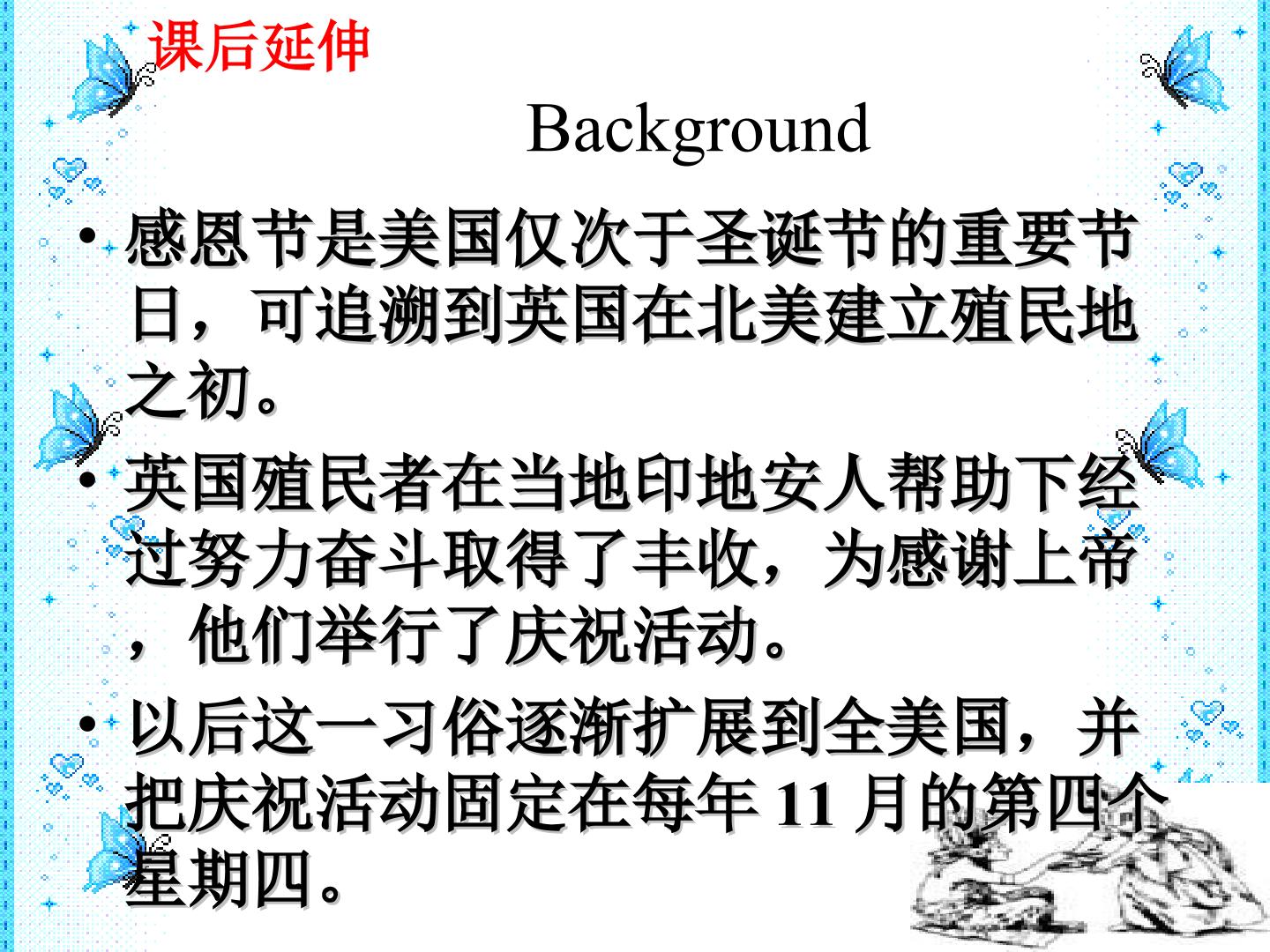 课后延伸

Background

• 感恩节是美国仅次于圣诞节的重要节日，可追溯到英国在北美建立殖民地之初。

• 英国殖民者在当地印地安人帮助下经过努力奋斗取得了丰收，为感谢上帝，他们举行了庆祝活动。

• 以后这一习俗逐渐扩展到全美国，并把庆祝活动固定在每年11月的第四个星期四。